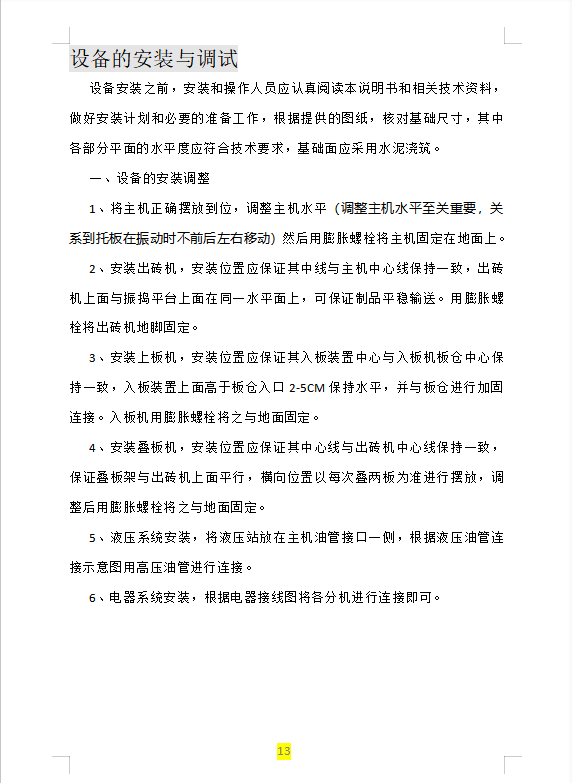 设备的安装与调试

设备安装之前，安装和操作人员应认真阅读本说明书和相关技术资料，做好安装计划和必要的准备工作，根据提供的图纸，核对基础尺寸，其中各部分平面的水平度应符合技术要求，基础面应采用水泥浇筑。

一、设备的安装调整

1、将主机正确摆放到位，调整主机水平（调整主机水平至关重要，关系到托板在振动时不前后左右移动）然后用膨胀螺栓将主机固定在地面上。

2、安装出砖机，安装位置应保证其中线与主机中心线保持一致，出砖机上面与振捣平台上面在同一水平面上，可保证制品平稳输送。用膨胀螺栓将出砖机地脚固定。

3、安装上板机，安装位置应保证其入板装置中心与入板机板仓中心保持一致，入板装置上面高于板仓入口 2-5CM 保持水平，并与板仓进行加固连接。入板机用膨胀螺栓将之与地面固定。

4、安装叠板机，安装位置应保证其中心线与出砖机中心线保持一致，保证叠板架与出砖机上面平行，横向位置以每次叠两板为准进行摆放，调整后用膨胀螺栓将之与地面固定。

5、液压系统安装，将液压站放在主机油管接口一侧，根据液压油管连接示意图用高压油管进行连接。

6、电器系统安装，根据电器接线图将各分机进行连接即可。

13